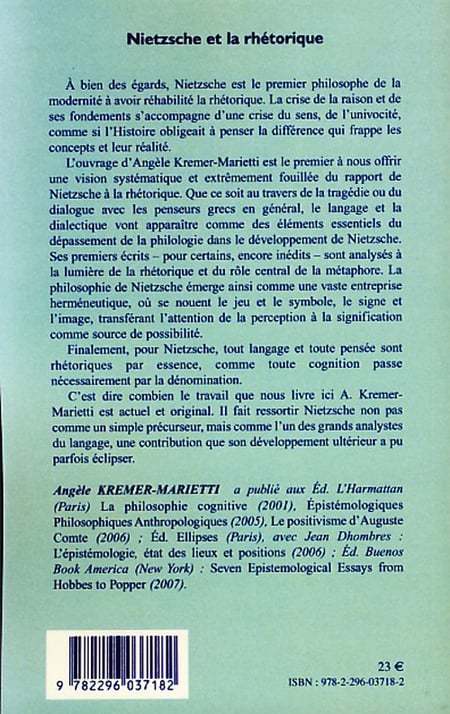 Nietzsche et la rhétorique

À bien des égards, Nietzsche est le premier philosophe de la modernité à avoir réhabilité la rhétorique. La crise de la raison et de ses fondements s'accompagne d'une crise du sens, de l'univocité, comme si l'Histoire obligeait à penser la différence qui frappe les concepts et leur réalité.

L'ouvrage d'Angèle Kremer-Marietti est le premier à nous offrir une vision systématique et extrêmement fouillée du rapport de Nietzsche à la rhétorique. Que ce soit au travers de la tragédie ou du dialogue avec les penseurs grecs en général, le langage et la dialectique vont apparaître comme des éléments essentiels du dépassement de la philologie dans le développement de Nietzsche. Ses premiers écrits – pour certains, encore inédits – sont analysés à la lumière de la rhétorique et du rôle central de la métaphore. La philosophie de Nietzsche émerge ainsi comme une vaste entreprise herméneutique, où se nouent le jeu et le symbole, le signe et l'image, transférant l'attention de la perception à la signification comme source de possibilité.

Finalement, pour Nietzsche, tout langage et toute pensée sont rhétoriques par essence, comme toute cognition passe nécessairement par la dénomination.

C'est dire combien le travail que nous livre ici A. Kremer-Marietti est actuel et original. Il fait ressortir Nietzsche non pas comme un simple précurseur, mais comme l'un des grands analystes du langage, une contribution que son développement ultérieur a pu parfois éclipser.

Angèle KREMER-MARIETTI a publié aux Éd. L'Harmattan (Paris) La philosophie cognitive (2001), Épistémologiques Philosophiques Anthropologiques (2005), Le positivisme d'Auguste Comte (2006) ; Éd. Ellipses (Paris), avec Jean Dhombres : L'épistémologie, état des lieux et positions (2006) ; Éd. Buenos Book America (New York) : Seven Epistemological Essays from Hobbes to Popper (2007).

9 782296 037182

23 €

ISBN : 978-2-296-03718-2